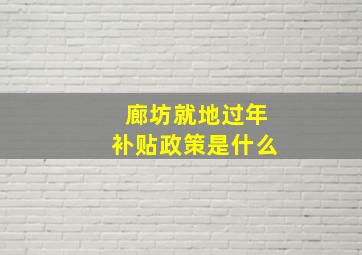 廊坊就地过年
补贴政策是什么